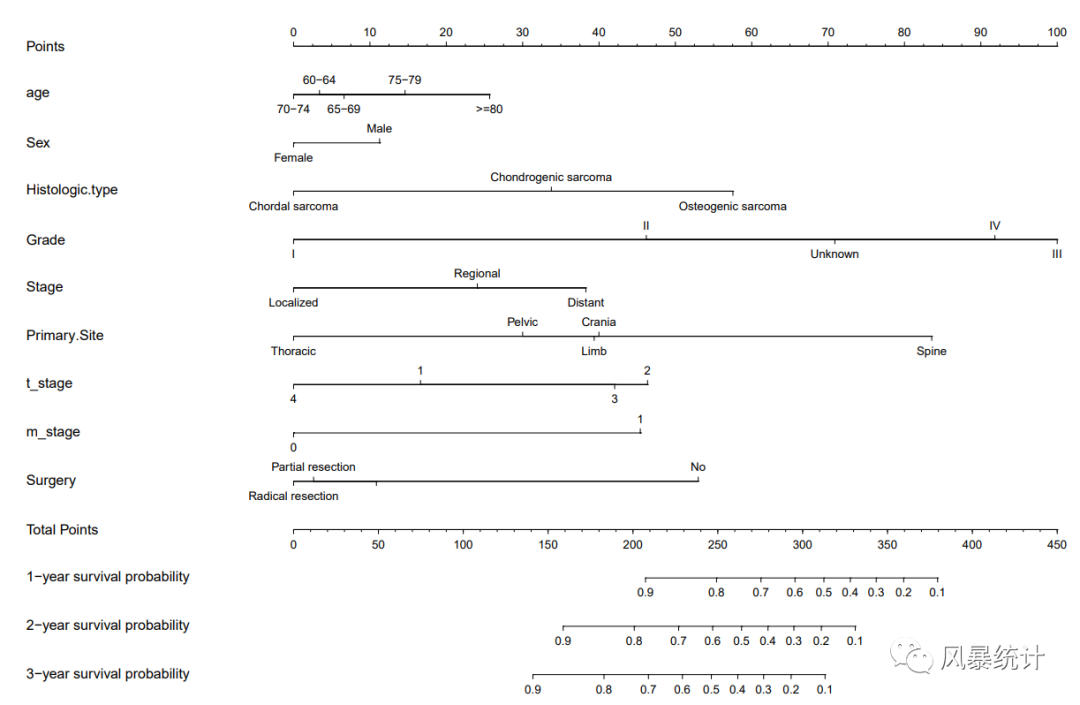 Points
0 10 20 30 40 50 60 70 80 90 100

age
60−64 75−79
70−74 65−69 >=80

Sex
Male
Female

Histologic.type
Chondrogenic sarcoma
Chordal sarcoma Osteogenic sarcoma

Grade
II IV
I Unknown III

Stage
Regional
Localized Distant

Primary.Site
Pelvic Crania
Thoracic Limb Spine

t_stage
1 2
4 3

m_stage
1
0

Surgery
Partial resection No
Radical resection

Total Points
0 50 100 150 200 250 300 350 400 450

1−year survival probability
0.9 0.8 0.7 0.6 0.5 0.4 0.3 0.2 0.1

2−year survival probability
0.9 0.8 0.7 0.6 0.5 0.4 0.3 0.2 0.1

3−year survival probability
0.9 0.8 0.7 0.6 0.5 0.4 0.3 0.2 0.1

风暴统计